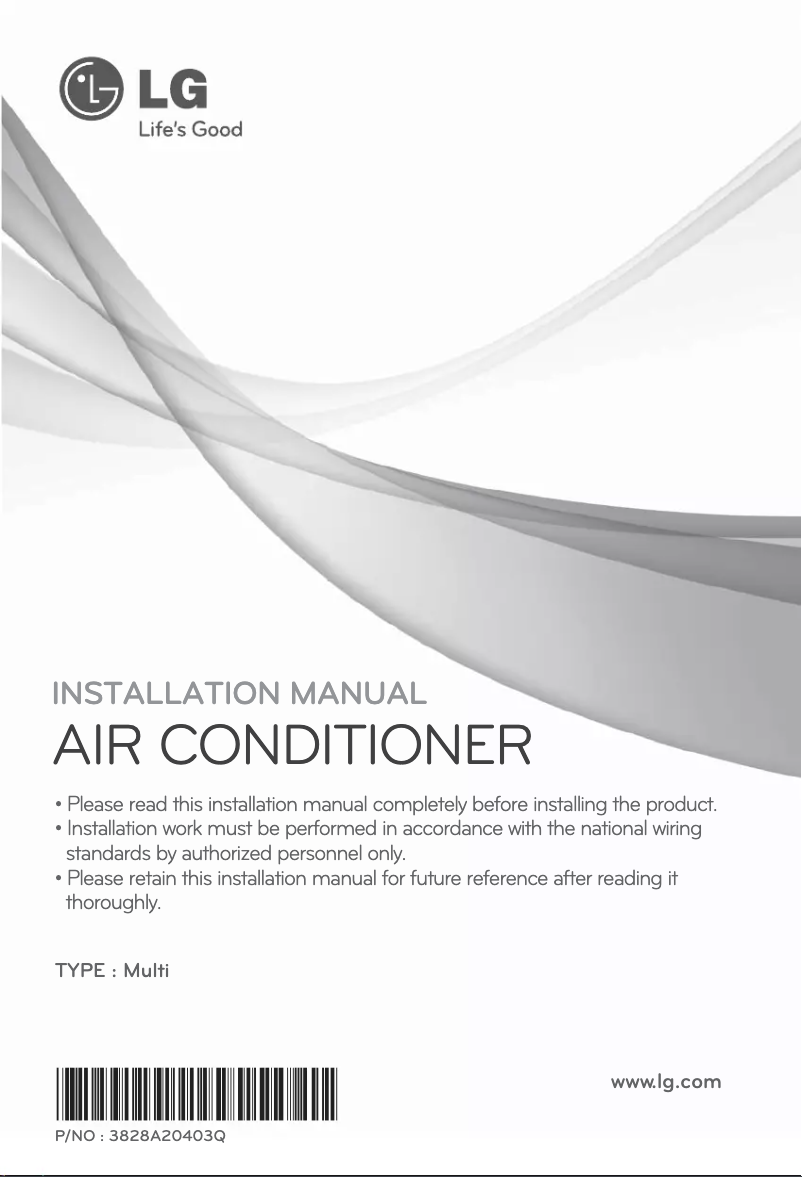 LG
Life's Good

INSTALLATION MANUAL
AIR CONDITIONER

• Please read this installation manual completely before installing the product.
• Installation work must be performed in accordance with the national wiring standards by authorized personnel only.
• Please retain this installation manual for future reference after reading it thoroughly.

TYPE : Multi

www.lg.com

P/NO : 3828A20403Q